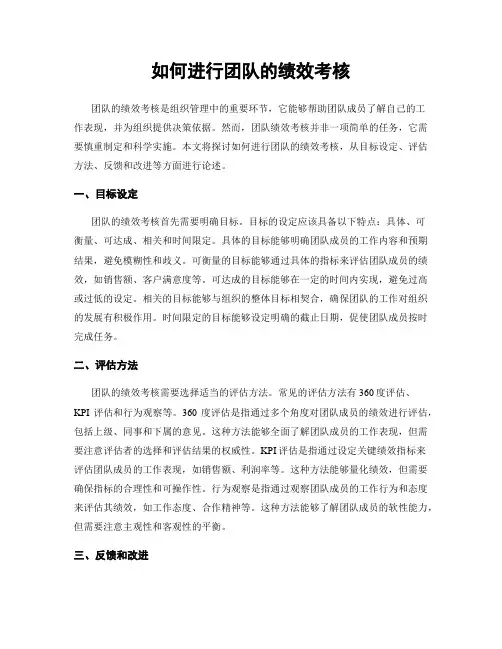 如何进行团队的绩效考核

团队的绩效考核是组织管理中的重要环节，它能够帮助团队成员了解自己的工作表现，并为组织提供决策依据。然而，团队绩效考核并非一项简单的任务，它需要慎重制定和科学实施。本文将探讨如何进行团队的绩效考核，从目标设定、评估方法、反馈和改进等方面进行论述。

一、目标设定

团队的绩效考核首先需要明确目标。目标的设定应该具备以下特点：具体、可衡量、可达成、相关和时间限定。具体的目标能够明确团队成员的工作内容和预期结果，避免模糊性和歧义。可衡量的目标能够通过具体的指标来评估团队成员的绩效，如销售额、客户满意度等。可达成的目标能够在一定的时间内实现，避免过高或过低的设定。相关的目标能够与组织的整体目标相契合，确保团队的工作对组织的发展有积极作用。时间限定的目标能够设定明确的截止日期，促使团队成员按时完成任务。

二、评估方法

团队的绩效考核需要选择适当的评估方法。常见的评估方法有360度评估、KPI评估和行为观察等。360度评估是指通过多个角度对团队成员的绩效进行评估，包括上级、同事和下属的意见。这种方法能够全面了解团队成员的工作表现，但需要注意评估者的选择和评估结果的权威性。KPI评估是指通过设定关键绩效指标来评估团队成员的工作表现，如销售额、利润率等。这种方法能够量化绩效，但需要确保指标的合理性和可操作性。行为观察是指通过观察团队成员的工作行为和态度来评估其绩效，如工作态度、合作精神等。这种方法能够了解团队成员的软性能力，但需要注意主观性和客观性的平衡。

三、反馈和改进